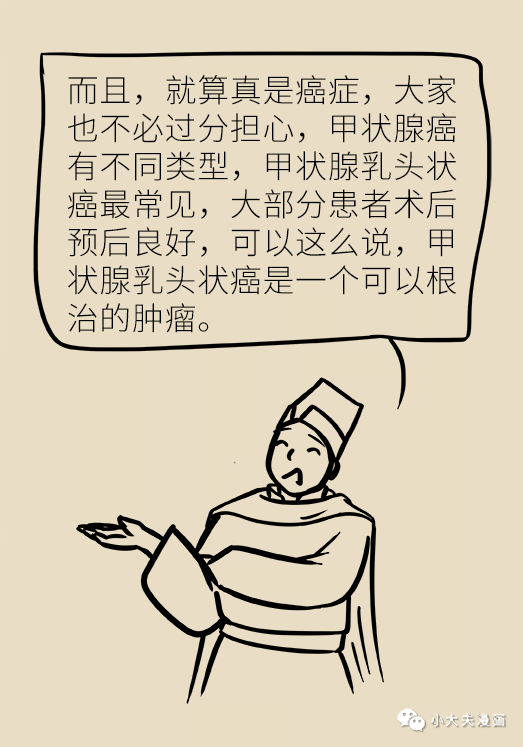 而且，就算真是癌症，大家也不必过分担心，甲状腺癌有不同类型，甲状腺乳头状癌最常见，大部分患者术后预后良好，可以这么说，甲状腺乳头状癌是一个可以根治的肿瘤。

小大夫漫画